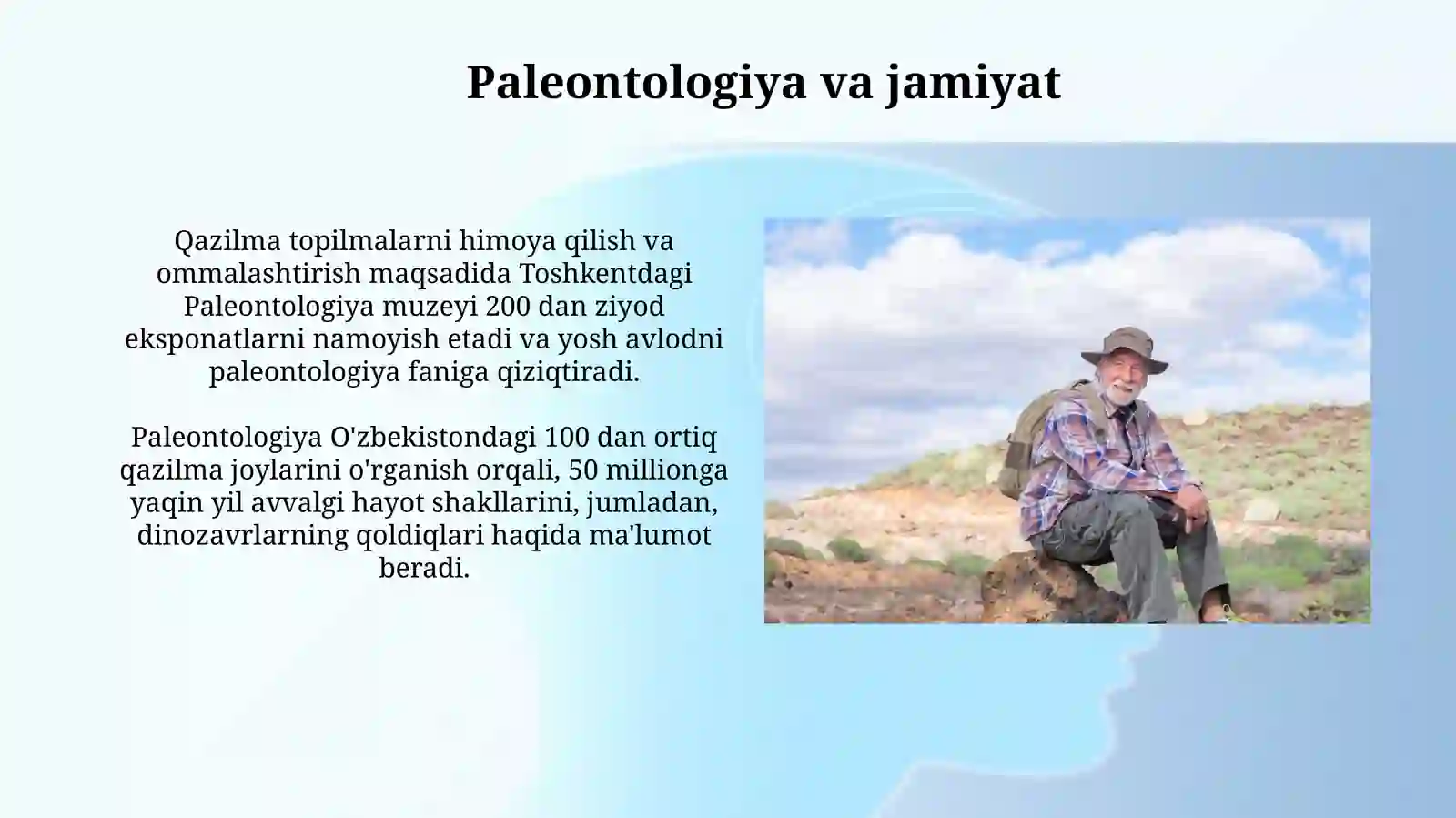 Paleontologiya va jamiyat

Qazilma topilmalarni himoya qilish va ommalashtirish maqsadida Toshkentdagi Paleontologiya muzeyi 200 dan ziyod eksponatlarni namoyish etadi va yosh avlodni paleontologiya faniga qiziqtiradi.

Paleontologiya O'zbekistondagi 100 dan ortiq qazilma joylarini o'rganish orqali, 50 millionga yaqin yil avvalgi hayot shakllarini, jumladan, dinozavrlarning qoldiqlari haqida ma'lumot beradi.